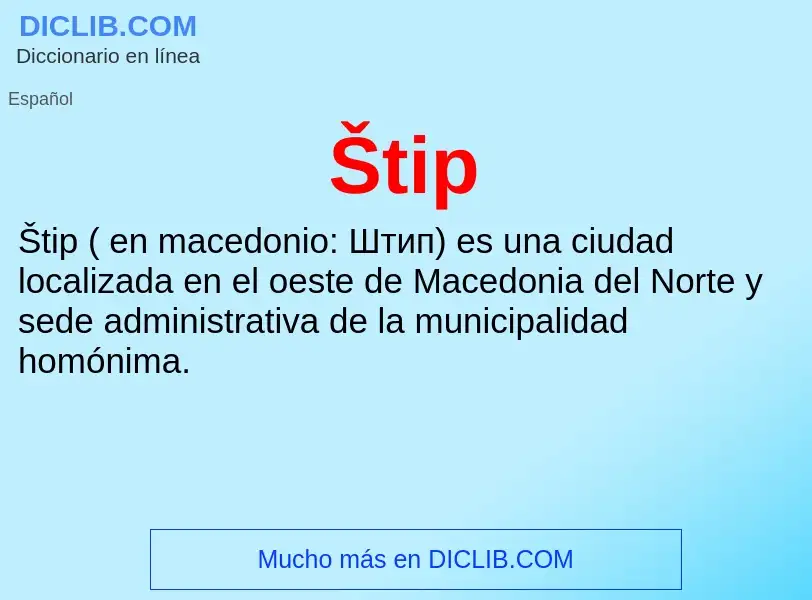 DICLIB.COM
Diccionario en línea

Español

Štip

Štip ( en macedonio: Штип) es una ciudad localizada en el oeste de Macedonia del Norte y sede administrativa de la municipalidad homónima.

Mucho más en DICLIB.COM